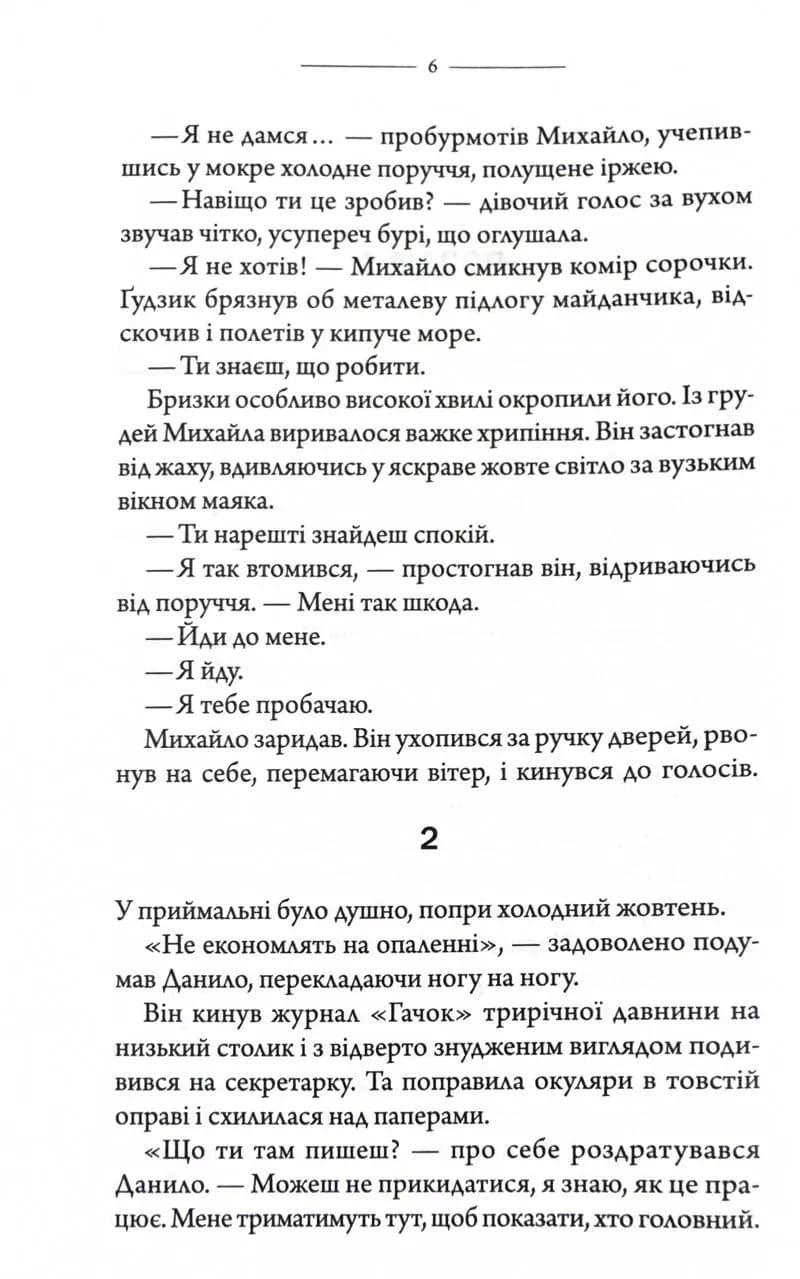 6

— Я не дамся… — пробурмотів Михайло, учепившись у мокре холодне поруччя, полущене іржею.

— Навіщо ти це зробив? — дівочий голос за вухом звучав чітко, усупереч бурі, що оглушала.

— Я не хотів! — Михайло смикнув комір сорочки. Ґудзик брязнув об металеву підлогу майданчика, відскочив і полетів у кипуче море.

— Ти знаєш, що робити.

Бризки особливо високої хвилі окропили його. Із грудей Михайла виривалося важке хрипіння. Він застогнав від жаху, вдивляючись у яскраве жовте світло за вузьким вікном маяка.

— Ти нарешті знайдеш спокій.

— Я так втомився, — простогнав він, відриваючись від поруччя. — Мені так шкода.

— Йди до мене.

— Я йду.

— Я тебе пробачаю.

Михайло заридав. Він ухопився за ручку дверей, рвонув на себе, перемагаючи вітер, і кинувся до голосів.

2

У приймальні було душно, попри холодний жовтень.

«Не економлять на опаленні», — задоволено подумав Данило, перекладаючи ногу на ногу.

Він кинув журнал «Гачок» трирічної давнини на низький столик і з відверто знудженим виглядом подивився на секретарку. Та поправила окуляри в товстій оправі і схилилася над паперами.

«Що ти там пишеш? — про себе роздратувався Данило. — Можеш не прикидатися, я знаю, як це працює. Мене триматимуть тут, щоб показати, хто головний.